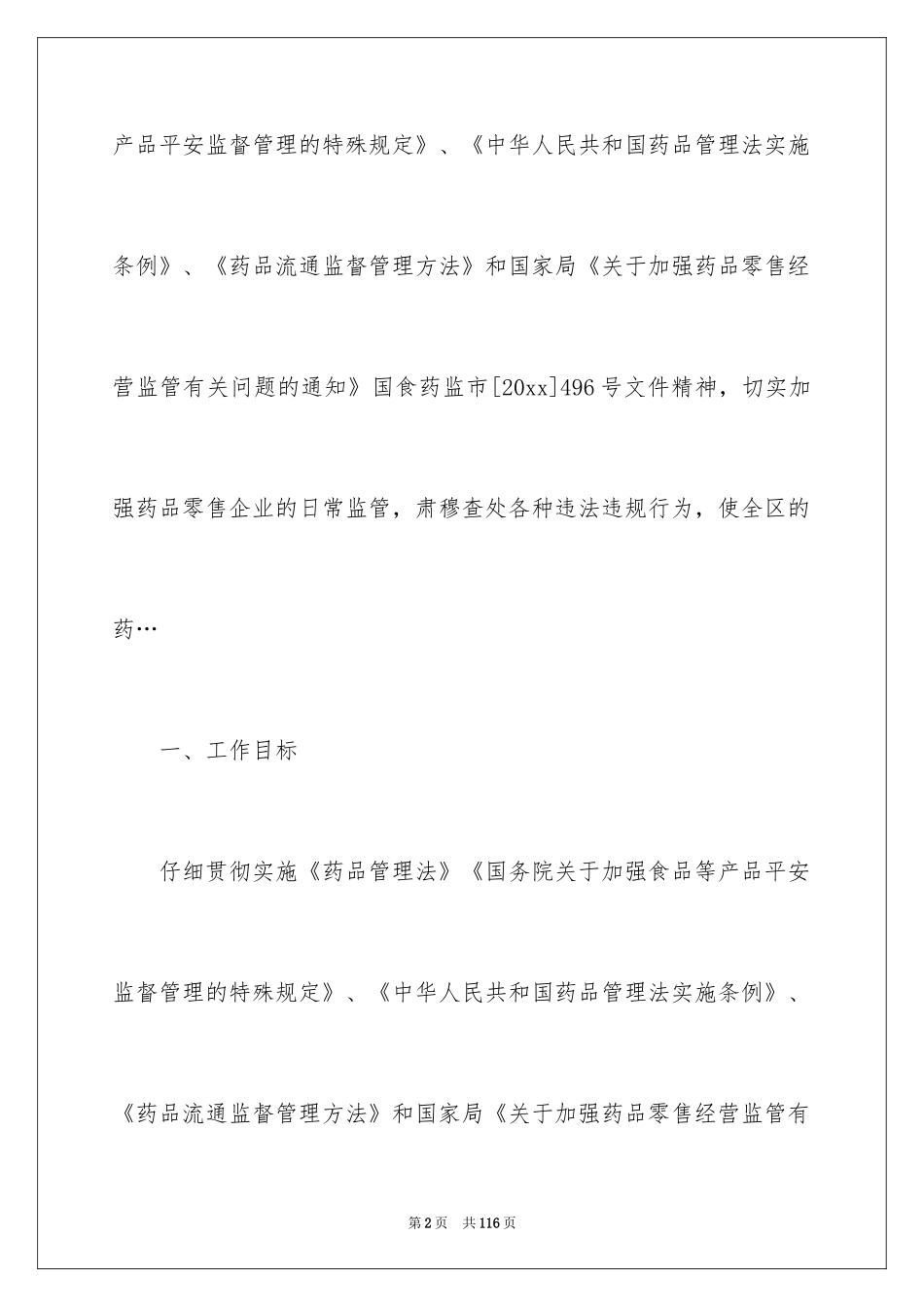 产品平安监督管理的特殊规定》、《中华人民共和国药品管理法实施条例》、《药品流通监督管理方法》和国家局《关于加强药品零售经营监管有关问题的通知》国食药监市[20xx]496号文件精神，切实加强药品零售企业的日常监管，肃穆查处各种违法违规行为，使全区的药…

一、工作目标

仔细贯彻实施《药品管理法》《国务院关于加强食品等产品平安监督管理的特殊规定》、《中华人民共和国药品管理法实施条例》、《药品流通监督管理方法》和国家局《关于加强药品零售经营监管有

第2页 共116页